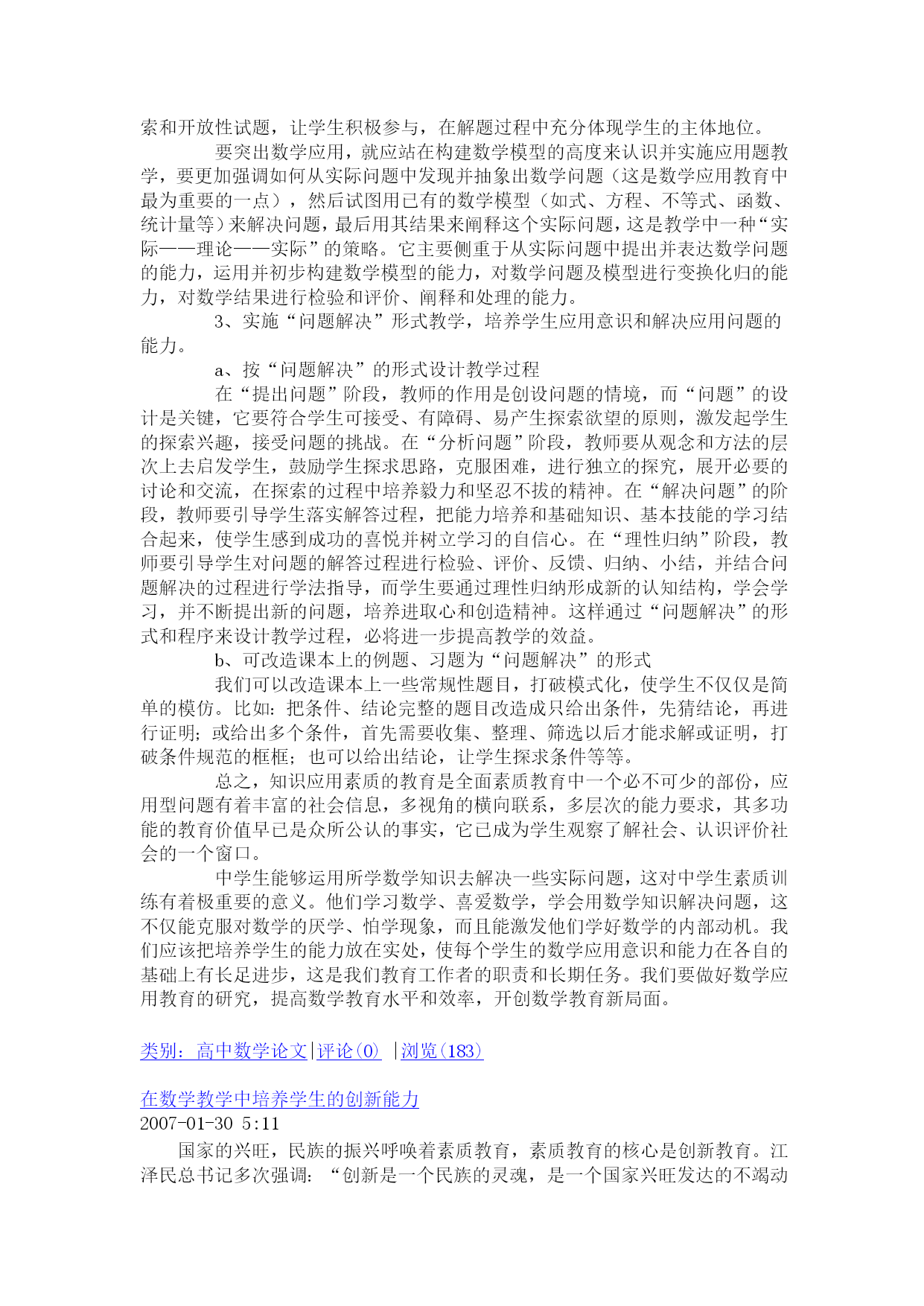 索和开放性试题，让学生积极参与，在解题过程中充分体现学生的主体地位。

要突出数学应用，就应站在构建数学模型的高度来认识并实施应用题教学，要更加强调如何从实际问题中发现并抽象出数学问题（这是数学应用教育中最为重要的一点），然后试图用已有的数学模型（如式、方程、不等式、函数、统计量等）来解决问题，最后用其结果来阐释这个实际问题，这是教学中一种“实际——理论——实际”的策略。它主要侧重于从实际问题中提出并表达数学问题的能力，运用并初步构建数学模型的能力，对数学问题及模型进行变换化归的能力，对数学结果进行检验和评价、阐释和处理的能力。

3、实施“问题解决”形式教学，培养学生应用意识和解决应用问题的能力。

a、按“问题解决”的形式设计教学过程

在“提出问题”阶段，教师的作用是创设问题的情境，而“问题”的设计是关键，它要符合学生可接受、有障碍、易产生探索欲望的原则，激发起学生的探索兴趣，接受问题的挑战。在“分析问题”阶段，教师要从观念和方法的层次上去启发学生，鼓励学生探求思路，克服困难，进行独立的探究，展开必要的讨论和交流，在探索的过程中培养毅力和坚忍不拔的精神。在“解决问题”的阶段，教师要引导学生落实解答过程，把能力培养和基础知识、基本技能的学习结合起来，使学生感到成功的喜悦并树立学习的自信心。在“理性归纳”阶段，教师要引导学生对问题的解答过程进行检验、评价、反馈、归纳、小结，并结合问题解决的过程进行学法指导，而学生要通过理性归纳形成新的认知结构，学会学习，并不断提出新的问题，培养进取心和创造精神。这样通过“问题解决”的形式和程序来设计教学过程，必将进一步提高教学的效益。

b、可改造课本上的例题、习题为“问题解决”的形式

我们可以改造课本上一些常规性题目，打破模式化，使学生不仅仅是简单的模仿。比如：把条件、结论完整的题目改造成只给出条件，先猜结论，再进行证明；或给出多个条件，首先需要收集、整理、筛选以后才能求解或证明，打破条件规范的框框；也可以给出结论，让学生探求条件等等。

总之，知识应用素质的教育是全面素质教育中一个必不可少的部份，应用型问题有着丰富的社会信息，多视角的横向联系，多层次的能力要求，其多功能的教育价值早已是众所公认的事实，它已成为学生观察了解社会、认识评价社会的一个窗口。

中学生能够运用所学数学知识去解决一些实际问题，这对中学生素质训练有着极重要的意义。他们学习数学、喜爱数学，学会用数学知识解决问题，这不仅能克服对数学的厌学、怕学现象，而且能激发他们学好数学的内部动机。我们应该把培养学生的能力放在实处，使每个学生的数学应用意识和能力在各自的基础上有长足进步，这是我们教育工作者的职责和长期任务。我们要做好数学应用教育的研究，提高数学教育水平和效率，开创数学教育新局面。

类别：高中数学论文|评论(0) |浏览(183)

在数学教学中培养学生的创新能力
2007-01-30 5:11

国家的兴旺，民族的振兴呼唤着素质教育，素质教育的核心是创新教育。江泽民总书记多次强调：“创新是一个民族的灵魂，是一个国家兴旺发达的不竭动